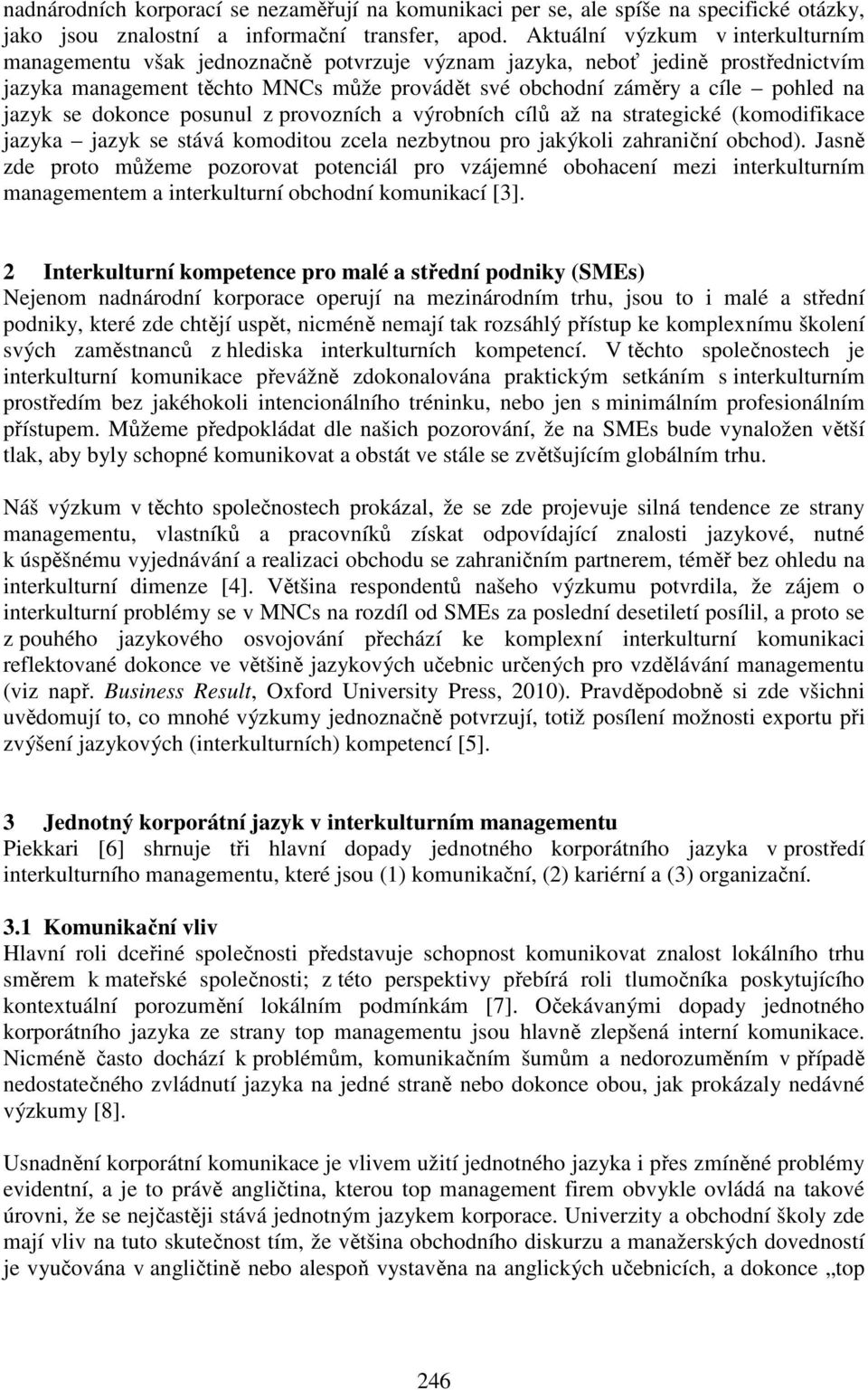 nadnárodních korporací se nezaměřují na komunikaci per se, ale spíše na specifické otázky, jako jsou znalostní a informační transfer, apod. Aktuální výzkum v interkulturním managementu však jednoznačně potvrzuje význam jazyka, neboť jedině prostřednictvím jazyka management těchto MNCs může provádět své obchodní záměry a cíle – pohled na jazyk se dokonce posunul z provozních a výrobních cílů až na strategické (komodifikace jazyka – jazyk se stává komoditou zcela nezbytnou pro jakýkoli zahraniční obchod). Jasně zde proto můžeme pozorovat potenciál pro vzájemné obohacení mezi interkulturním managementem a interkulturní obchodní komunikací [3].

2 Interkulturní kompetence pro malé a střední podniky (SMEs)
Nejenom nadnárodní korporace operují na mezinárodním trhu, jsou to i malé a střední podniky, které zde chtějí uspět, nicméně nemají tak rozsáhlý přístup ke komplexnímu školení svých zaměstnanců z hlediska interkulturních kompetencí. V těchto společnostech je interkulturní komunikace převážně zdokonalována praktickým setkáním s interkulturním prostředím bez jakéhokoli intencionálního tréninku, nebo jen s minimálním profesionálním přístupem. Můžeme předpokládat dle našich pozorování, že na SMEs bude vynaložen větší tlak, aby byly schopné komunikovat a obstát ve stále se zvětšujícím globálním trhu.

Náš výzkum v těchto společnostech prokázal, že se zde projevuje silná tendence ze strany managementu, vlastníků a pracovníků získat odpovídající znalosti jazykové, nutné k úspěšnému vyjednávání a realizaci obchodu se zahraničním partnerem, téměř bez ohledu na interkulturní dimenze [4]. Většina respondentů našeho výzkumu potvrdila, že zájem o interkulturní problémy se v MNCs na rozdíl od SMEs za poslední desetiletí posílil, a proto se z pouhého jazykového osvojování přechází ke komplexní interkulturní komunikaci reflektované dokonce ve většině jazykových učebnic určených pro vzdělávání managementu (viz např. Business Result, Oxford University Press, 2010). Pravděpodobně si zde všichni uvědomují to, co mnohé výzkumy jednoznačně potvrzují, totiž posílení možnosti exportu při zvýšení jazykových (interkulturních) kompetencí [5].

3 Jednotný korporátní jazyk v interkulturním managementu
Piekkari [6] shrnuje tři hlavní dopady jednotného korporátního jazyka v prostředí interkulturního managementu, které jsou (1) komunikační, (2) kariérní a (3) organizační.

3.1 Komunikační vliv
Hlavní roli dceřiné společnosti představuje schopnost komunikovat znalost lokálního trhu směrem k mateřské společnosti; z této perspektivy přebírá roli tlumočníka poskytujícího kontextuální porozumění lokálním podmínkám [7]. Očekávanými dopady jednotného korporátního jazyka ze strany top managementu jsou hlavně zlepšená interní komunikace. Nicméně často dochází k problémům, komunikačním šumům a nedorozuměním v případě nedostatečného zvládnutí jazyka na jedné straně nebo dokonce obou, jak prokázaly nedávné výzkumy [8].

Usnadnění korporátní komunikace je vlivem užití jednotného jazyka i přes zmíněné problémy evidentní, a je to právě angličtina, kterou top management firem obvykle ovládá na takové úrovni, že se nejčastěji stává jednotným jazykem korporace. Univerzity a obchodní školy zde mají vliv na tuto skutečnost tím, že většina obchodního diskurzu a manažerských dovedností je vyučována v angličtině nebo alespoň vystavěna na anglických učebnicích, a dokonce „top

246